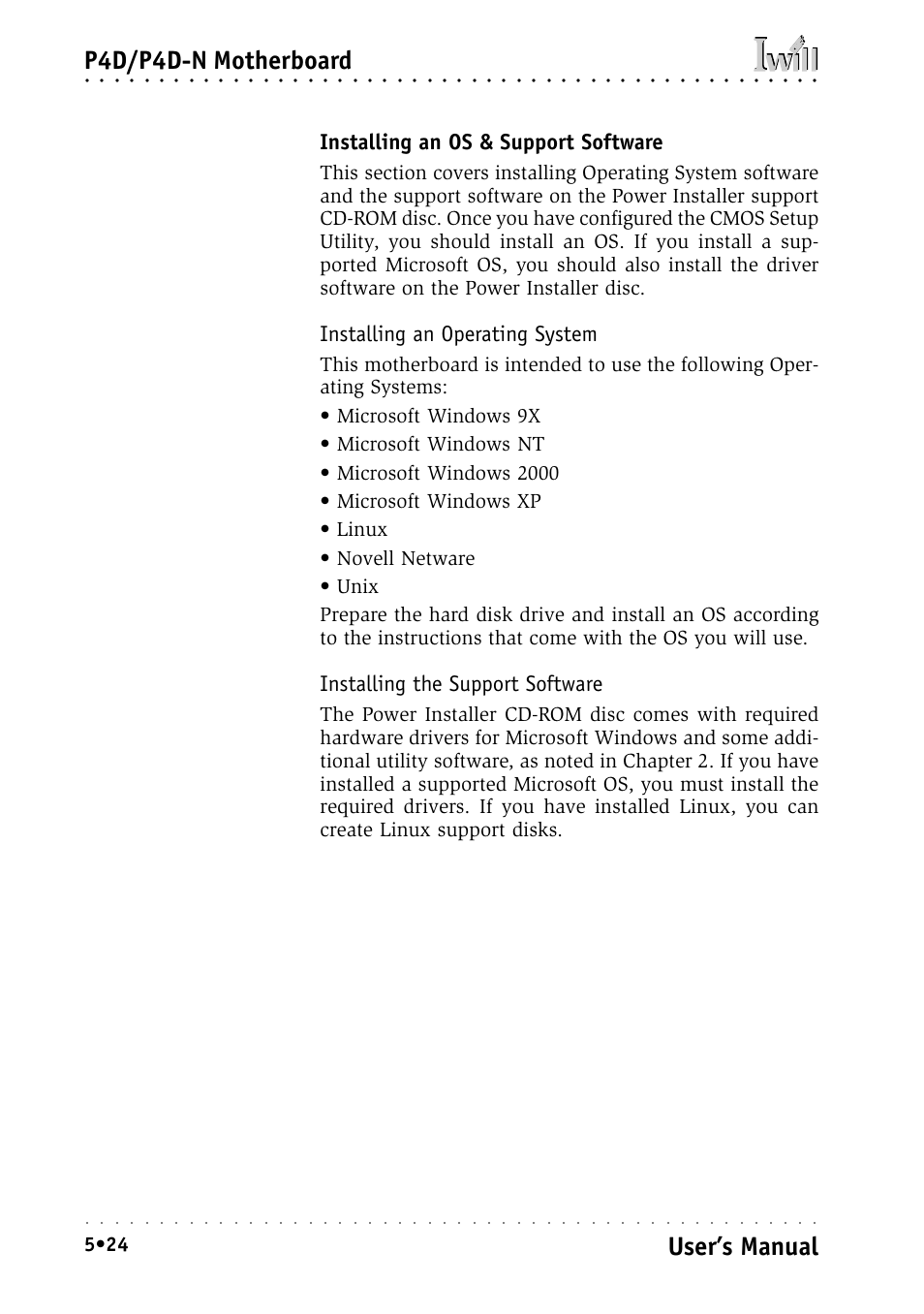 P4D/P4D-N Motherboard

Iwill

Installing an OS & Support Software

This section covers installing Operating System software and the support software on the Power Installer support CD-ROM disc. Once you have configured the CMOS Setup Utility, you should install an OS. If you install a supported Microsoft OS, you should also install the driver software on the Power Installer disc.

Installing an Operating System

This motherboard is intended to use the following Operating Systems:

• Microsoft Windows 9X
• Microsoft Windows NT
• Microsoft Windows 2000
• Microsoft Windows XP
• Linux
• Novell Netware
• Unix

Prepare the hard disk drive and install an OS according to the instructions that come with the OS you will use.

Installing the Support Software

The Power Installer CD-ROM disc comes with required hardware drivers for Microsoft Windows and some additional utility software, as noted in Chapter 2. If you have installed a supported Microsoft OS, you must install the required drivers. If you have installed Linux, you can create Linux support disks.

5•24

User's Manual